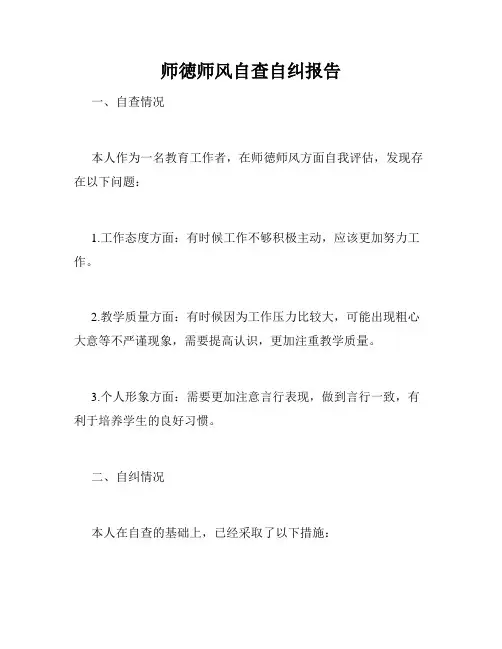 师德师风自查自纠报告

一、自查情况

本人作为一名教育工作者，在师德师风方面自我评估，发现存在以下问题：

1.工作态度方面：有时候工作不够积极主动，应该更加努力工作。

2.教学质量方面：有时候因为工作压力比较大，可能出现粗心大意等不严谨现象，需要提高认识，更加注重教学质量。

3.个人形象方面：需要更加注意言行表现，做到言行一致，有利于培养学生的良好习惯。

二、自纠情况

本人在自查的基础上，已经采取了以下措施：